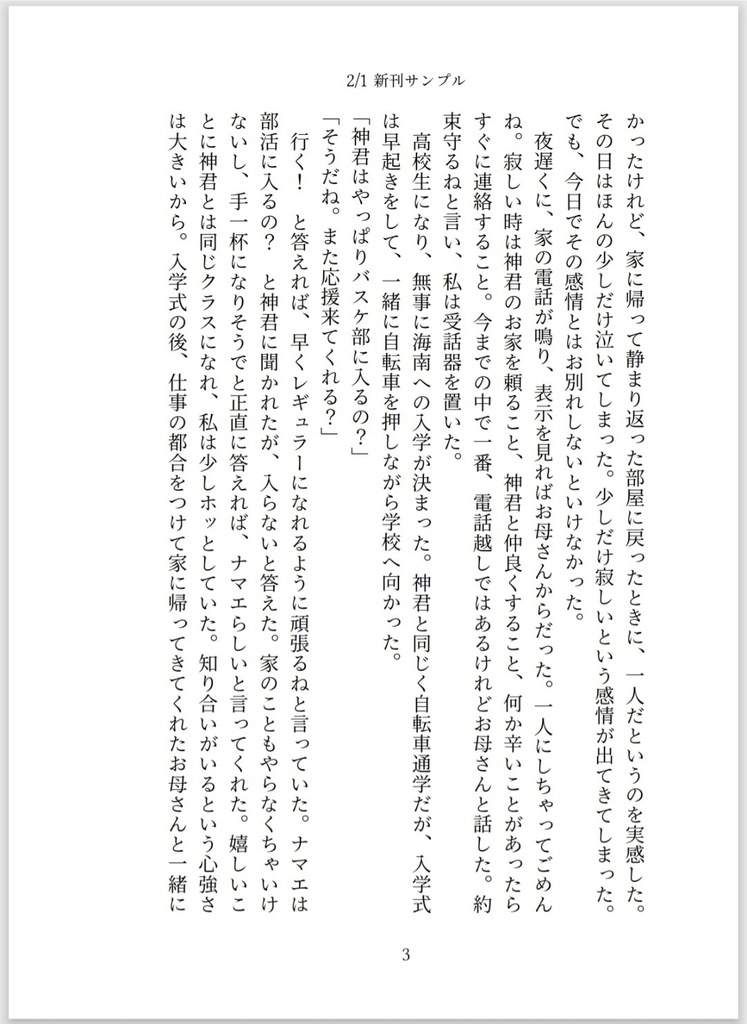 2/1 新刊サンプル

かったけれど、家に帰って静まり返った部屋に戻ったときに、一人だというのを実感した。その日はほんの少しだけ泣いてしまった。少しだけ寂しいという感情が出てきてしまった。でも、今日でその感情とはお別れしないといけなかった。

夜遅くに、家の電話が鳴り、表示を見ればお母さんからだった。一人にしちゃってごめんね。寂しい時は神君のお家を頼ること、神君と仲良くすること、何か辛いことがあったらすぐに連絡すること。今までの中で一番、電話越しではあるけれどお母さんと話した。約束守るねと言い、私は受話器を置いた。

高校生になり、無事に海南への入学が決まった。神君と同じく自転車通学だが、入学式は早起きをして、一緒に自転車を押しながら学校へ向かった。

「神君はやっぱりバスケ部に入るの?」

「そうだね。また応援来てくれる?」

行く! と答えれば、早くレギュラーになれるように頑張るねと言っていた。ナマエは部活に入るの? と神君に聞かれたが、入らないと答えた。家のこともやらなくちゃいけないし、手一杯になりそうでと正直に答えれば、ナマエらしいと言ってくれた。嬉しいことに神君とは同じクラスになれ、私は少しホッとしていた。知り合いがいるという心強さは大きいから。入学式の後、仕事の都合をつけて家に帰ってきてくれたお母さんと一緒に

3